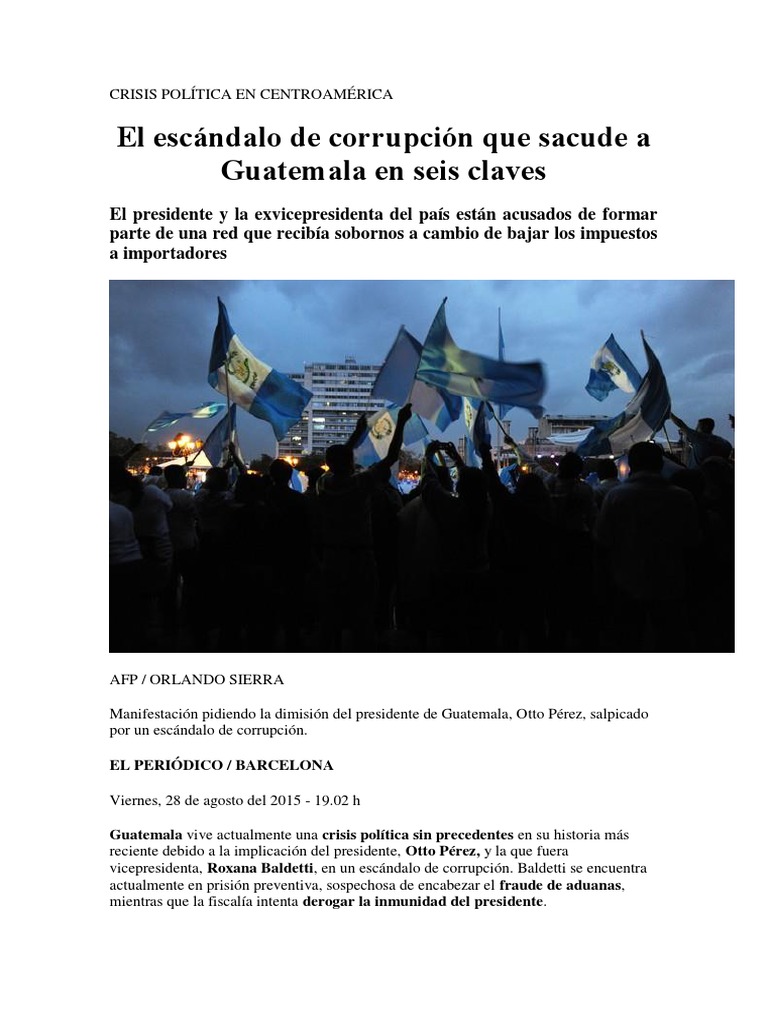 CRISIS POLÍTICA EN CENTROAMÉRICA

El escándalo de corrupción que sacude a Guatemala en seis claves

El presidente y la exvicepresidenta del país están acusados de formar parte de una red que recibía sobornos a cambio de bajar los impuestos a importadores

AFP / ORLANDO SIERRA

Manifestación pidiendo la dimisión del presidente de Guatemala, Otto Pérez, salpicado por un escándalo de corrupción.

EL PERIÓDICO / BARCELONA

Viernes, 28 de agosto del 2015 - 19.02 h

Guatemala vive actualmente una crisis política sin precedentes en su historia más reciente debido a la implicación del presidente, Otto Pérez, y la que fuera vicepresidenta, Roxana Baldetti, en un escándalo de corrupción. Baldetti se encuentra actualmente en prisión preventiva, sospechosa de encabezar el fraude de aduanas, mientras que la fiscalía intenta derogar la inmunidad del presidente.